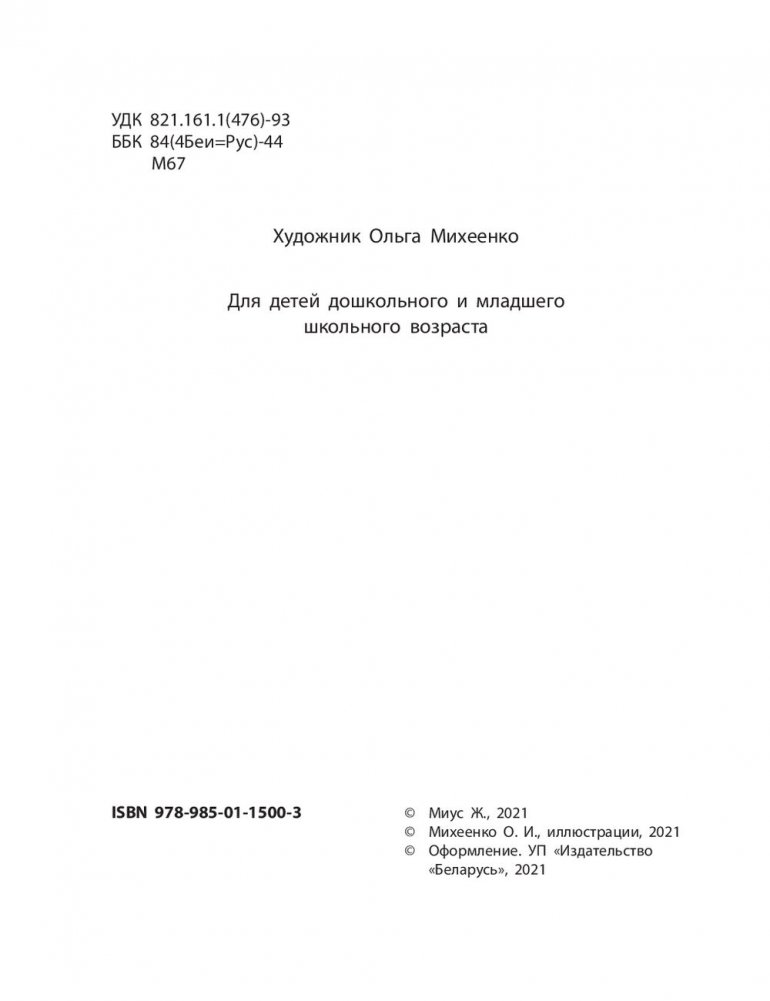 УДК 821.161.1(476)-93
ББК 84(4Беи=Рус)-44
М67

Художник Ольга Михеенко

Для детей дошкольного и младшего школьного возраста

ISBN 978-985-01-1500-3

© Миус Ж., 2021
© Михеенко О. И., иллюстрации, 2021
© Оформление. УП «Издательство «Беларусь», 2021